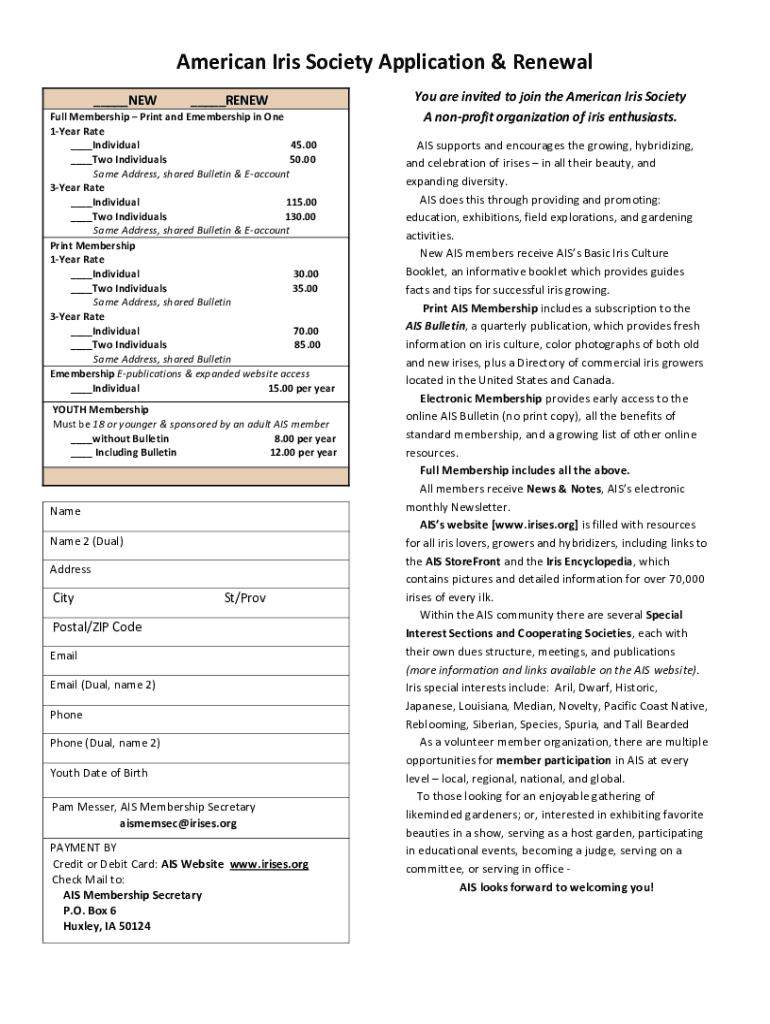 American Iris Society Application & Renewal

_____NEW _____RENEW

Full Membership – Print and Emembership in One
1-Year Rate
____Individual 45.00
____Two Individuals 50.00
Same Address, shared Bulletin & E-account
3-Year Rate
____Individual 115.00
____Two Individuals 130.00
Same Address, shared Bulletin & E-account
Print Membership
1-Year Rate
____Individual 30.00
____Two Individuals 35.00
Same Address, shared Bulletin
3-Year Rate
____Individual 70.00
____Two Individuals 85.00
Same Address, shared Bulletin
Emembership E-publications & expanded website access
____Individual 15.00 per year

YOUTH Membership
Must be 18 or younger & sponsored by an adult AIS member
____without Bulletin 8.00 per year
____ Including Bulletin 12.00 per year

Name
Name 2 (Dual)
Address
City St/Prov
Postal/ZIP Code
Email
Email (Dual, name 2)
Phone
Phone (Dual, name 2)
Youth Date of Birth

Pam Messer, AIS Membership Secretary
aismemsec@irises.org

PAYMENT BY
Credit or Debit Card: AIS Website www.irises.org
Check Mail to:
AIS Membership Secretary
P.O. Box 6
Huxley, IA 50124

You are invited to join the American Iris Society
A non-profit organization of iris enthusiasts.

AIS supports and encourages the growing, hybridizing, and celebration of irises – in all their beauty, and expanding diversity.

AIS does this through providing and promoting: education, exhibitions, field explorations, and gardening activities.

New AIS members receive AIS's Basic Iris Culture Booklet, an informative booklet which provides guides facts and tips for successful iris growing.

Print AIS Membership includes a subscription to the AIS Bulletin, a quarterly publication, which provides fresh information on iris culture, color photographs of both old and new irises, plus a Directory of commercial iris growers located in the United States and Canada.

Electronic Membership provides early access to the online AIS Bulletin (no print copy), all the benefits of standard membership, and a growing list of other online resources.

Full Membership includes all the above.

All members receive News & Notes, AIS's electronic monthly Newsletter.

AIS's website [www.irises.org] is filled with resources for all iris lovers, growers and hybridizers, including links to the AIS StoreFront and the Iris Encyclopedia, which contains pictures and detailed information for over 70,000 irises of every ilk.

Within the AIS community there are several Special Interest Sections and Cooperating Societies, each with their own dues structure, meetings, and publications (more information and links available on the AIS website). Iris special interests include: Aril, Dwarf, Historic, Japanese, Louisiana, Median, Novelty, Pacific Coast Native, Reblooming, Siberian, Species, Spuria, and Tall Bearded

As a volunteer member organization, there are multiple opportunities for member participation in AIS at every level – local, regional, national, and global.

To those looking for an enjoyable gathering of likeminded gardeners; or, interested in exhibiting favorite beauties in a show, serving as a host garden, participating in educational events, becoming a judge, serving on a committee, or serving in office -

AIS looks forward to welcoming you!